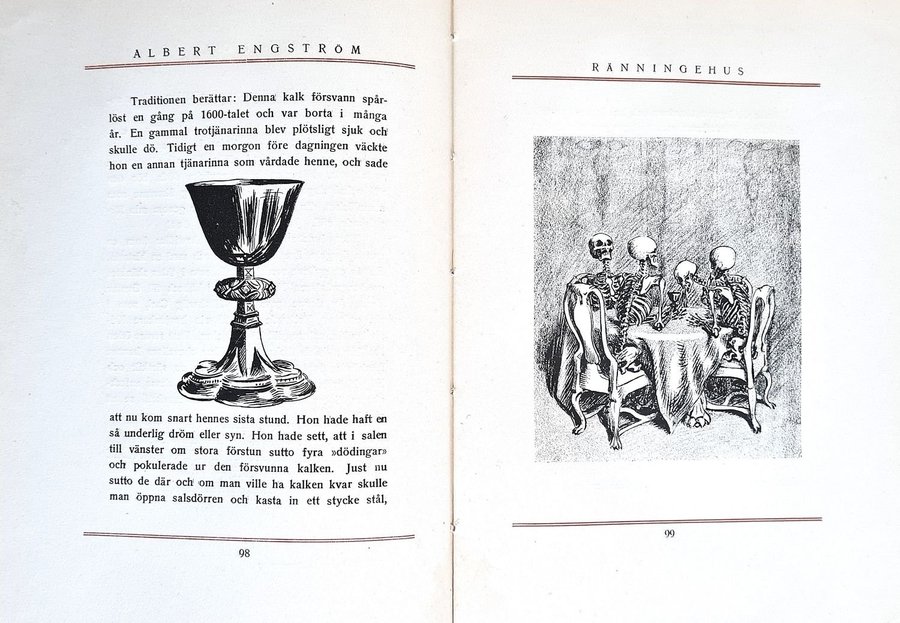 ALBERT ENGSTRÖM

Traditionen berättar: Denna kalk försvann spårlöst en gång på 1600-talet och var borta i många år. En gammal trotjänarinna blev plötsligt sjuk och skulle dö. Tidigt en morgon före dagningen väckte hon en annan tjänarinna som vårdade henne, och sade

att nu kom snart hennes sista stund. Hon hade haft en så underlig dröm eller syn. Hon hade sett, att i salen till vänster om stora förstun sutto fyra »dödingar» och pokulerade ur den försvunna kalken. Just nu sutto de där och om man ville ha kalken kvar skulle man öppna salsdörren och kasta in ett stycke stål,

98

RÄNNINGEHUS

99